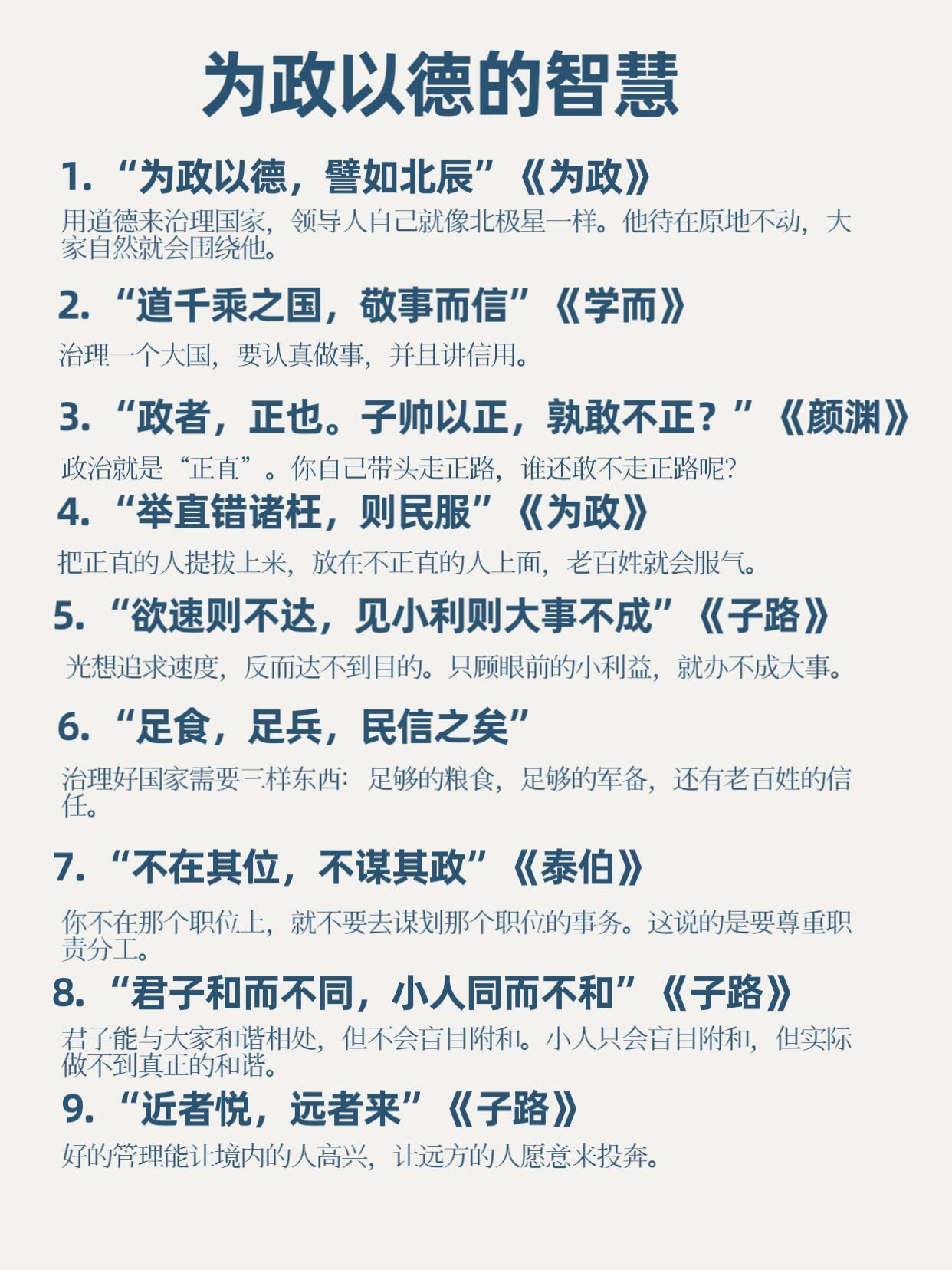 为政以德的智慧

1.“为政以德，譬如北辰”《为政》

用道德来治理国家，领导人自己就像北极星一样。他待在原地不动，大家自然就会围绕他。

2.“道千乘之国，敬事而信”《学而》

治理一个大国，要认真做事，并且讲信用。

3.“政者，正也。子帅以正，孰敢不正？”《颜渊》

政治就是“正直”。你自己带头走正路，谁还敢不走正路呢?

4.“举直错诸枉，则民服”《为政》

把正直的人提拔上来，放在不正直的人上面，老百姓就会服气。

5.“欲速则不达，见小利则大事不成”《子路》

光想追求速度，反而达不到目的。只顾眼前的小利益，就办不成大事。

6.“足食，足兵，民信之矣”

治理好国家需要三样东西：足够的粮食，足够的军备，还有老百姓的信任。

7.“不在其位，不谋其政”《泰伯》

你不在那个职位上，就不要去谋划那个职位的事务。这说的是要尊重职责分工。

8.“君子和而不同，小人同而不和”《子路》

君子能与大家和谐相处，但不会盲目附和。小人只会盲目附和，但实际做不到真正的和谐。

9.“近者悦，远者来”《子路》

好的管理能让境内的人高兴，让远方的人愿意来投奔。